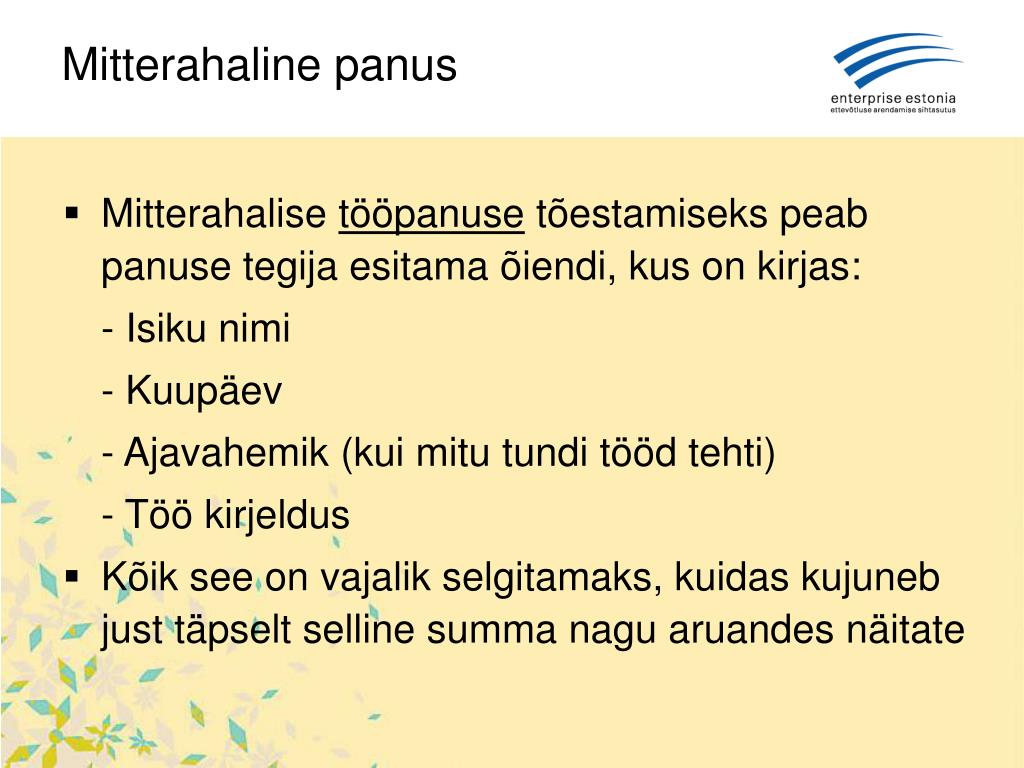 Mitterahaline panus

enterprise estonia
ettevõtluse arendamise sihtasutus

▪ Mitterahalise tööpanuse tõestamiseks peab panuse tegija esitama õiendi, kus on kirjas:

- Isiku nimi

- Kuupäev

- Ajavahemik (kui mitu tundi tööd tehti)

- Töö kirjeldus

▪ Kõik see on vajalik selgitamaks, kuidas kujuneb just täpselt selline summa nagu aruandes näitate